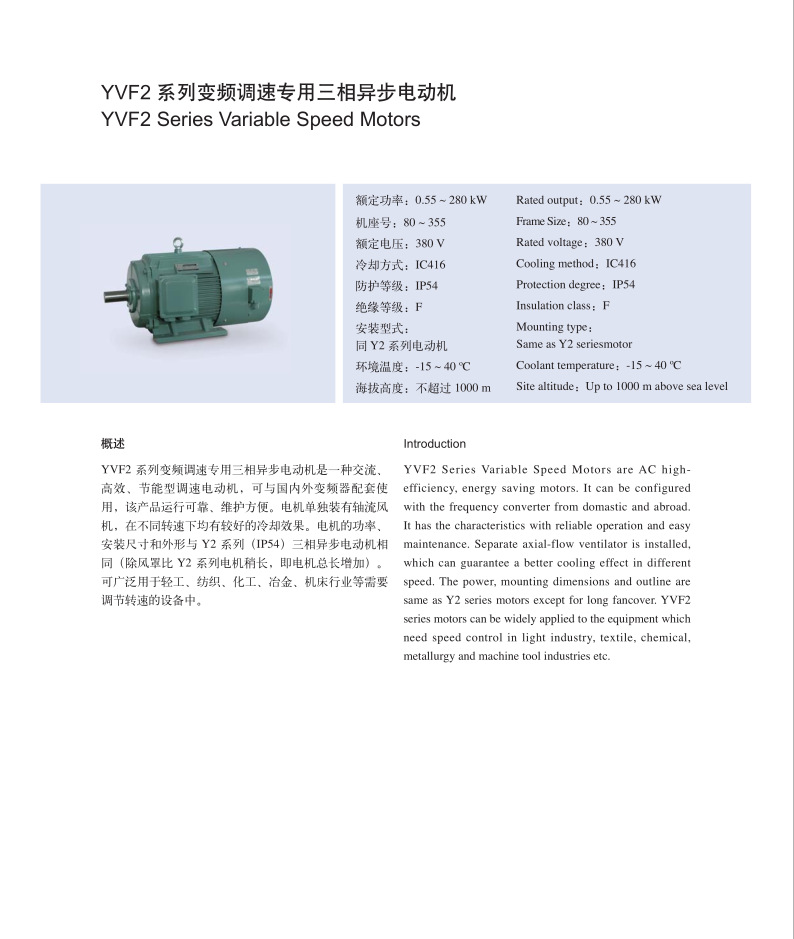 YVF2 系列变频调速专用三相异步电动机
YVF2 Series Variable Speed Motors

额定功率：0.55 ~ 280 kW
机座号：80 ~ 355
额定电压：380 V
冷却方式：IC416
防护等级：IP54
绝缘等级：F
安装型式：
同 Y2 系列电动机
环境温度：-15 ~ 40 ℃
海拔高度：不超过 1000 m

Rated output：0.55 ~ 280 kW
Frame Size：80 ~ 355
Rated voltage：380 V
Cooling method：IC416
Protection degree：IP54
Insulation class：F
Mounting type：
Same as Y2 seriesmotor
Coolant temperature：-15 ~ 40 ℃
Site altitude：Up to 1000 m above sea level

概述

YVF2 系列变频调速专用三相异步电动机是一种交流、高效、节能型调速电动机，可与国内外变频器配套使用，该产品运行可靠、维护方便。电机单独装有轴流风机，在不同转速下均有较好的冷却效果。电机的功率、安装尺寸和外形与 Y2 系列（IP54）三相异步电动机相同（除风罩比 Y2 系列电机稍长，即电机总长增加）。可广泛用于轻工、纺织、化工、冶金、机床行业等需要调节转速的设备中。

Introduction

YVF2 Series Variable Speed Motors are AC high-efficiency, energy saving motors. It can be configured with the frequency converter from domastic and abroad. It has the characteristics with reliable operation and easy maintenance. Separate axial-flow ventilator is installed, which can guarantee a better cooling effect in different speed. The power, mounting dimensions and outline are same as Y2 series motors except for long fancover. YVF2 series motors can be widely applied to the equipment which need speed control in light industry, textile, chemical, metallurgy and machine tool industries etc.